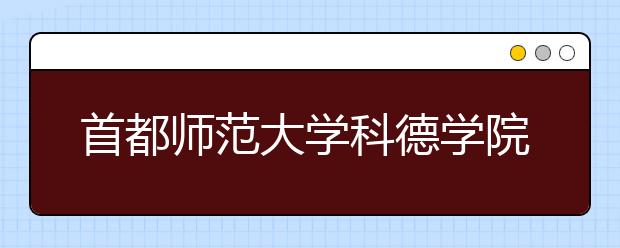 首都师范大学科德学院